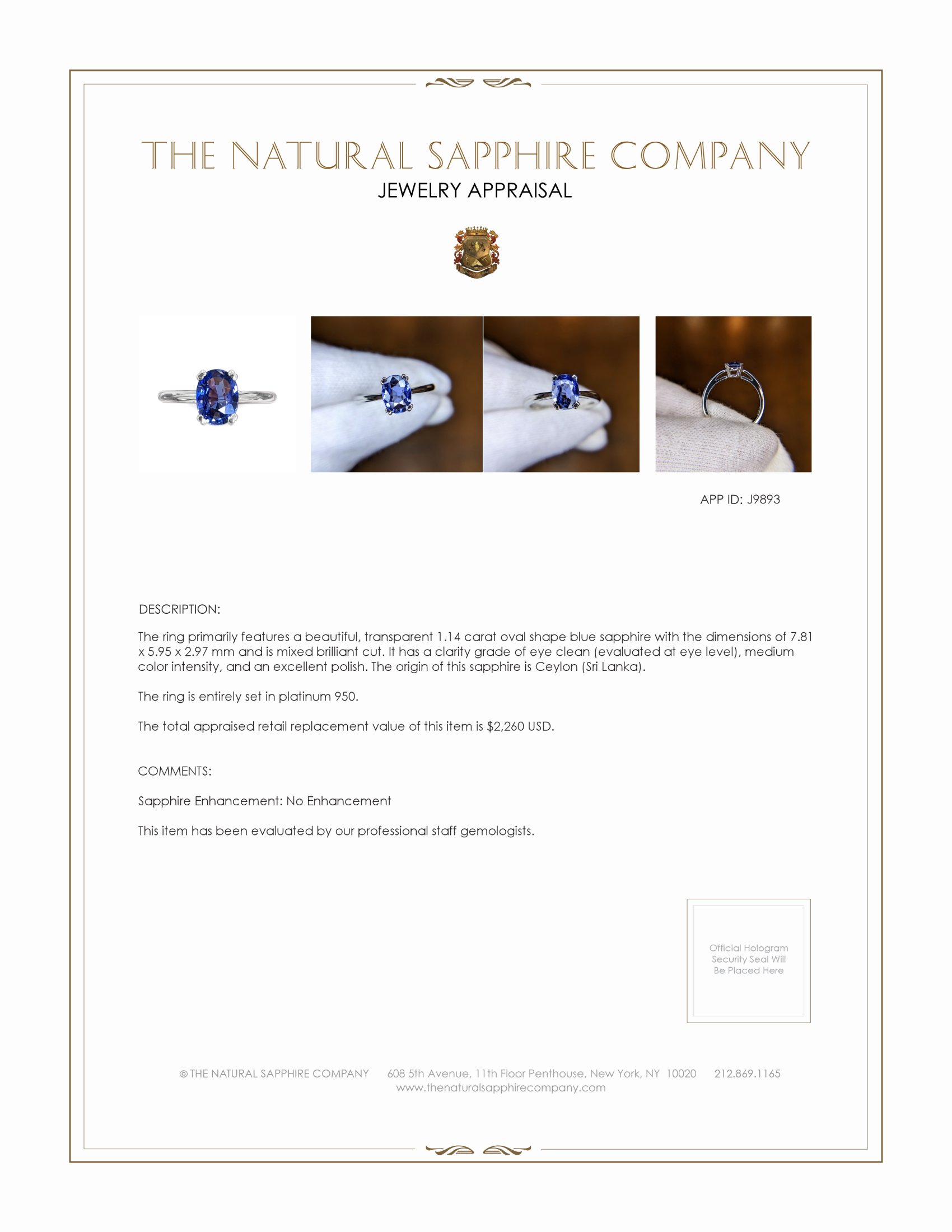 THE NATURAL SAPPHIRE COMPANY
JEWELRY APPRAISAL

APP ID: J9893

DESCRIPTION:

The ring primarily features a beautiful, transparent 1.14 carat oval shape blue sapphire with the dimensions of 7.81 x 5.95 x 2.97 mm and is mixed brilliant cut. It has a clarity grade of eye clean (evaluated at eye level), medium color intensity, and an excellent polish. The origin of this sapphire is Ceylon (Sri Lanka).

The ring is entirely set in platinum 950.

The total appraised retail replacement value of this item is $2,260 USD.

COMMENTS:

Sapphire Enhancement: No Enhancement

This item has been evaluated by our professional staff gemologists.

Official Hologram Security Seal Will Be Placed Here

© THE NATURAL SAPPHIRE COMPANY 608 5th Avenue, 11th Floor Penthouse, New York, NY 10020 212.869.1165
www.thenaturalsapphirecompany.com